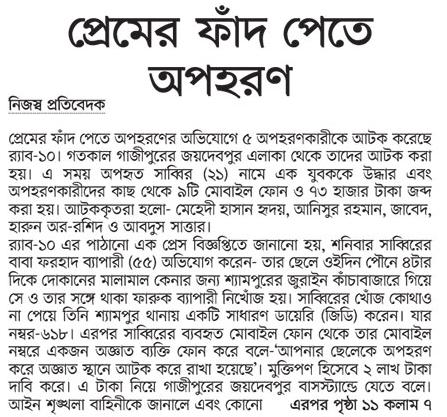 প্রেমের ফাঁদ পেতে অপহরণ

নিজস্ব প্রতিবেদক

প্রেমের ফাঁদ পেতে অপহরণের অভিযোগে ৫ অপহরণকারীকে আটক করেছে র‌্যাব-১০। গতকাল গাজীপুরের জয়দেবপুর এলাকা থেকে তাদের আটক করা হয়। এ সময় অপহৃত সাব্বির (২১) নামে এক যুবককে উদ্ধার এবং অপহরণকারীদের কাছ থেকে ৯টি মোবাইল ফোন ও ৭৩ হাজার টাকা জব্দ করা হয়। আটককৃতরা হলো- মেহেদী হাসান হৃদয়, আনিসুর রহমান, জাবেদ, হারুন অর-রশিদ ও আবদুস সাত্তার।
র‌্যাব-১০ এর পাঠানো এক প্রেস বিজ্ঞপ্তিতে জানানো হয়, শনিবার সাব্বিরের বাবা ফরহাদ ব্যাপারী (৫৫) অভিযোগ করেন- তার ছেলে ওইদিন পৌনে ৪টার দিকে দোকানের মালামাল কেনার জন্য শ্যামপুরের জুরাইন কাঁচাবাজারে গিয়ে সে ও তার সঙ্গে থাকা ফারুক ব্যাপারী নিখোঁজ হয়। সাব্বিরের খোঁজ কোথাও না পেয়ে তিনি শ্যামপুর থানায় একটি সাধারণ ডায়েরি (জিডি) করেন। যার নম্বর-৬১৮। এরপর সাব্বিরের ব্যবহৃত মোবাইল ফোন থেকে তার মোবাইল নম্বরে একজন অজ্ঞাত ব্যক্তি ফোন করে বলে-'আপনার ছেলেকে অপহরণ করে অজ্ঞাত স্থানে আটক করে রাখা হয়েছে'। মুক্তিপণ হিসেবে ২ লাখ টাকা দাবি করে। এ টাকা নিয়ে গাজীপুরের জয়দেবপুর বাসস্ট্যান্ডে যেতে বলে। আইন শৃঙ্খলা বাহিনীকে জানালে এবং কোনো এরপর পৃষ্ঠা ১১ কলাম ৭